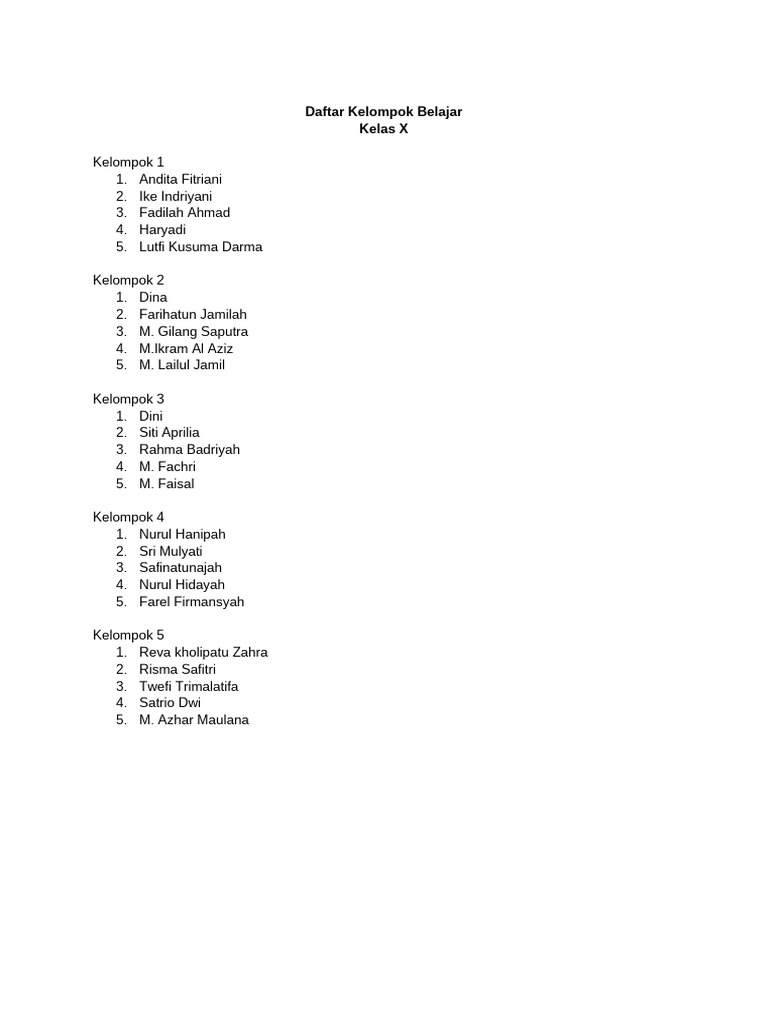 Daftar Kelompok Belajar
Kelas X

Kelompok 1
1. Andita Fitriani
2. Ike Indriyani
3. Fadilah Ahmad
4. Haryadi
5. Lutfi Kusuma Darma

Kelompok 2
1. Dina
2. Farihatun Jamilah
3. M. Gilang Saputra
4. M.Ikram Al Aziz
5. M. Lailul Jamil

Kelompok 3
1. Dini
2. Siti Aprilia
3. Rahma Badriyah
4. M. Fachri
5. M. Faisal

Kelompok 4
1. Nurul Hanipah
2. Sri Mulyati
3. Safinatunajah
4. Nurul Hidayah
5. Farel Firmansyah

Kelompok 5
1. Reva kholipatu Zahra
2. Risma Safitri
3. Twefi Trimalatifa
4. Satrio Dwi
5. M. Azhar Maulana